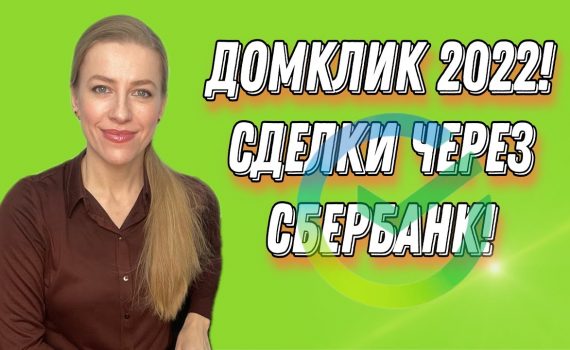 ДОМКЛИК 2022!
СДЕЛКИ ЧЕРЕЗ
СБЕРБАНК!